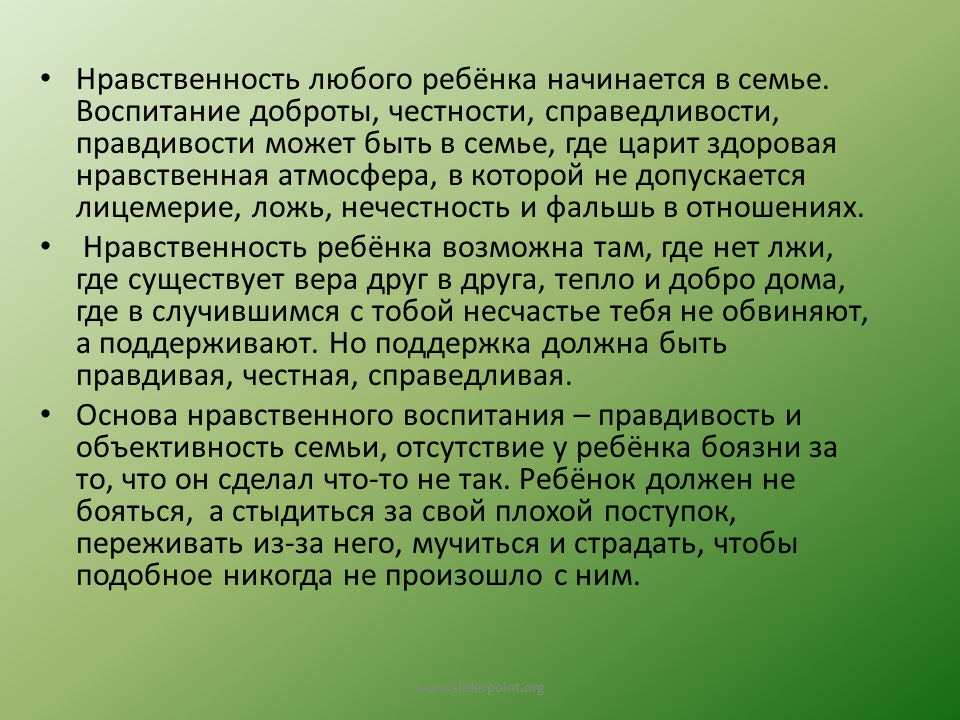 • Нравственность любого ребёнка начинается в семье. Воспитание доброты, честности, справедливости, правдивости может быть в семье, где царит здоровая нравственная атмосфера, в которой не допускается лицемерие, ложь, нечестность и фальшь в отношениях.

• Нравственность ребёнка возможна там, где нет лжи, где существует вера друг в друга, тепло и добро дома, где в случившимся с тобой несчастье тебя не обвиняют, а поддерживают. Но поддержка должна быть правдивая, честная, справедливая.

• Основа нравственного воспитания – правдивость и объективность семьи, отсутствие у ребёнка боязни за то, что он сделал что-то не так. Ребёнок должен не бояться, а стыдиться за свой плохой поступок, переживать из-за него, мучиться и страдать, чтобы подобное никогда не произошло с ним.

www.sliderpoint.org